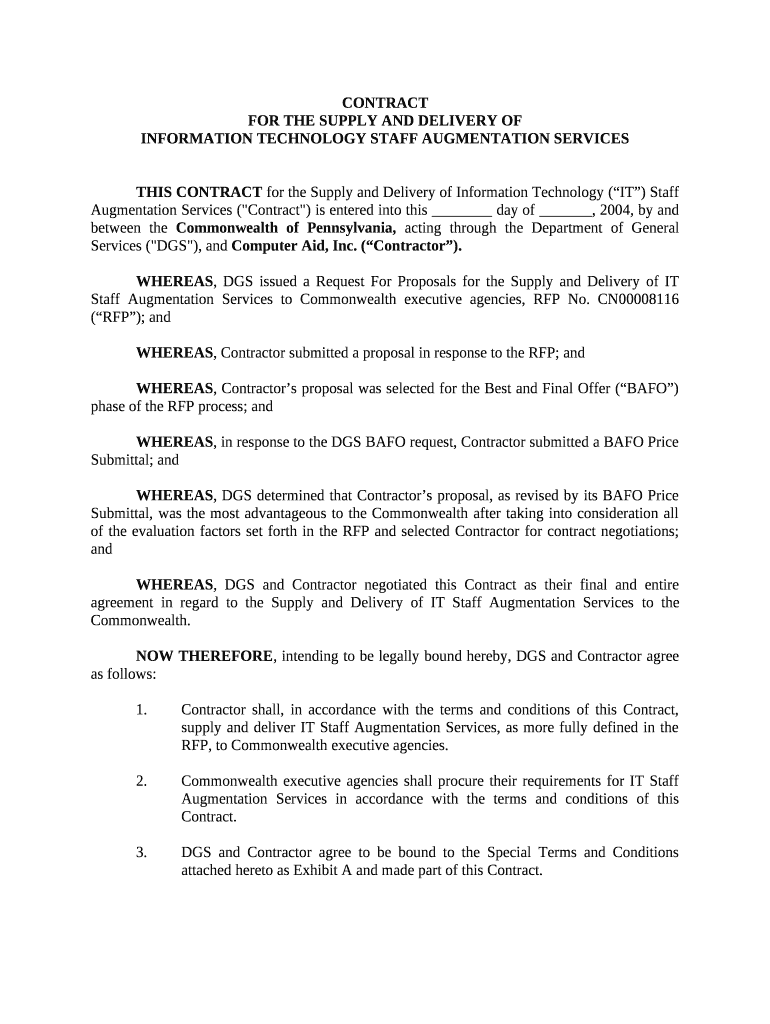 CONTRACT
FOR THE SUPPLY AND DELIVERY OF
INFORMATION TECHNOLOGY STAFF AUGMENTATION SERVICES

THIS CONTRACT for the Supply and Delivery of Information Technology (“IT”) Staff Augmentation Services ("Contract") is entered into this ________ day of _______, 2004, by and between the Commonwealth of Pennsylvania, acting through the Department of General Services ("DGS"), and Computer Aid, Inc. (“Contractor”).

WHEREAS, DGS issued a Request For Proposals for the Supply and Delivery of IT Staff Augmentation Services to Commonwealth executive agencies, RFP No. CN00008116 (“RFP”); and

WHEREAS, Contractor submitted a proposal in response to the RFP; and

WHEREAS, Contractor’s proposal was selected for the Best and Final Offer (“BAFO”) phase of the RFP process; and

WHEREAS, in response to the DGS BAFO request, Contractor submitted a BAFO Price Submittal; and

WHEREAS, DGS determined that Contractor’s proposal, as revised by its BAFO Price Submittal, was the most advantageous to the Commonwealth after taking into consideration all of the evaluation factors set forth in the RFP and selected Contractor for contract negotiations; and

WHEREAS, DGS and Contractor negotiated this Contract as their final and entire agreement in regard to the Supply and Delivery of IT Staff Augmentation Services to the Commonwealth.

NOW THEREFORE, intending to be legally bound hereby, DGS and Contractor agree as follows:

1. Contractor shall, in accordance with the terms and conditions of this Contract, supply and deliver IT Staff Augmentation Services, as more fully defined in the RFP, to Commonwealth executive agencies.

2. Commonwealth executive agencies shall procure their requirements for IT Staff Augmentation Services in accordance with the terms and conditions of this Contract.

3. DGS and Contractor agree to be bound to the Special Terms and Conditions attached hereto as Exhibit A and made part of this Contract.